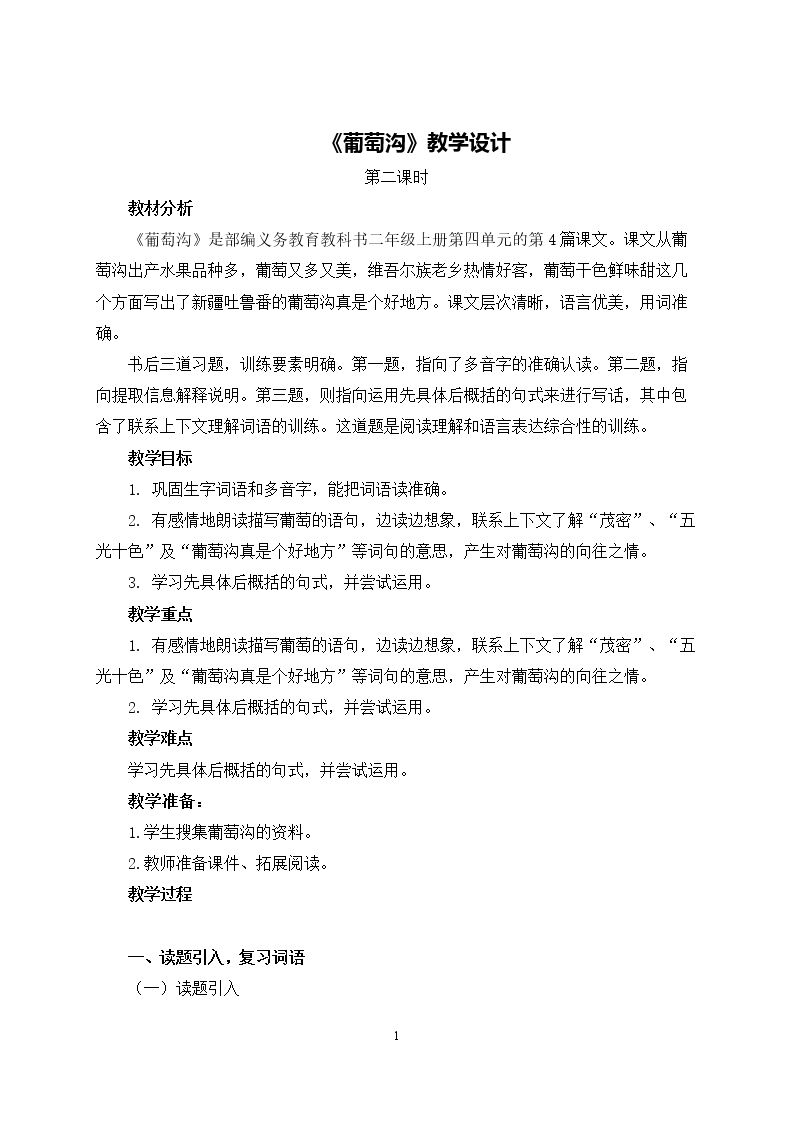 《葡萄沟》教学设计

第二课时

教材分析

《葡萄沟》是部编义务教育教科书二年级上册第四单元的第4篇课文。课文从葡萄沟出产水果品种多，葡萄又多又美，维吾尔族老乡热情好客，葡萄干色鲜味甜这几个方面写出了新疆吐鲁番的葡萄沟真是个好地方。课文层次清晰，语言优美，用词准确。

书后三道习题，训练要素明确。第一题，指向了多音字的准确认读。第二题，指向提取信息解释说明。第三题，则指向运用先具体后概括的句式来进行写话，其中包含了联系上下文理解词语的训练。这道题是阅读理解和语言表达综合性的训练。

教学目标

1. 巩固生字词语和多音字，能把词语读准确。

2. 有感情地朗读描写葡萄的语句，边读边想象，联系上下文了解“茂密”、“五光十色”及“葡萄沟真是个好地方”等词句的意思，产生对葡萄沟的向往之情。

3. 学习先具体后概括的句式，并尝试运用。

教学重点

1. 有感情地朗读描写葡萄的语句，边读边想象，联系上下文了解“茂密”、“五光十色”及“葡萄沟真是个好地方”等词句的意思，产生对葡萄沟的向往之情。

2. 学习先具体后概括的句式，并尝试运用。

教学难点

学习先具体后概括的句式，并尝试运用。

教学准备：

1.学生搜集葡萄沟的资料。

2.教师准备课件、拓展阅读。

教学过程

一、读题引入，复习词语

（一）读题引入

1